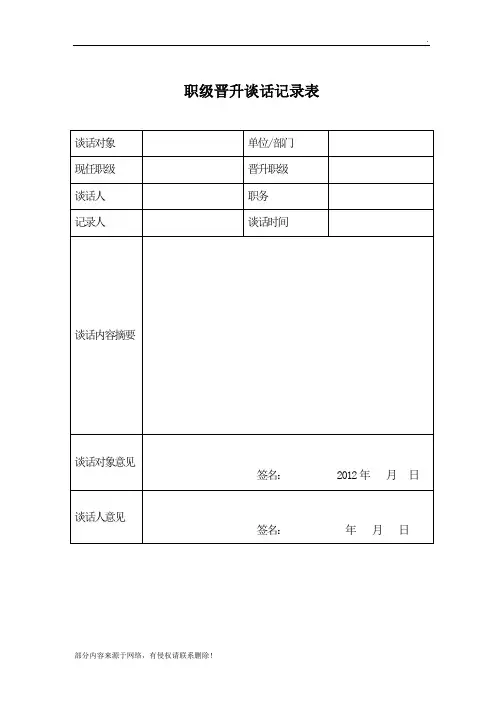 .

职级晋升谈话记录表

| 谈话对象 |  | 单位/部门 |  |
|---|---|---|---|
| 现任职级 |  | 晋升职级 |  |
| 谈话人 |  | 职务 |  |
| 记录人 |  | 谈话时间 |  |
| 谈话内容摘要 |  |  |  |
| 谈话对象意见 | 签名： 2012 年 月 日 |  |  |
| 谈话人意见 | 签名： 年 月 日 |  |  |

部分内容来源于网络，有侵权请联系删除！